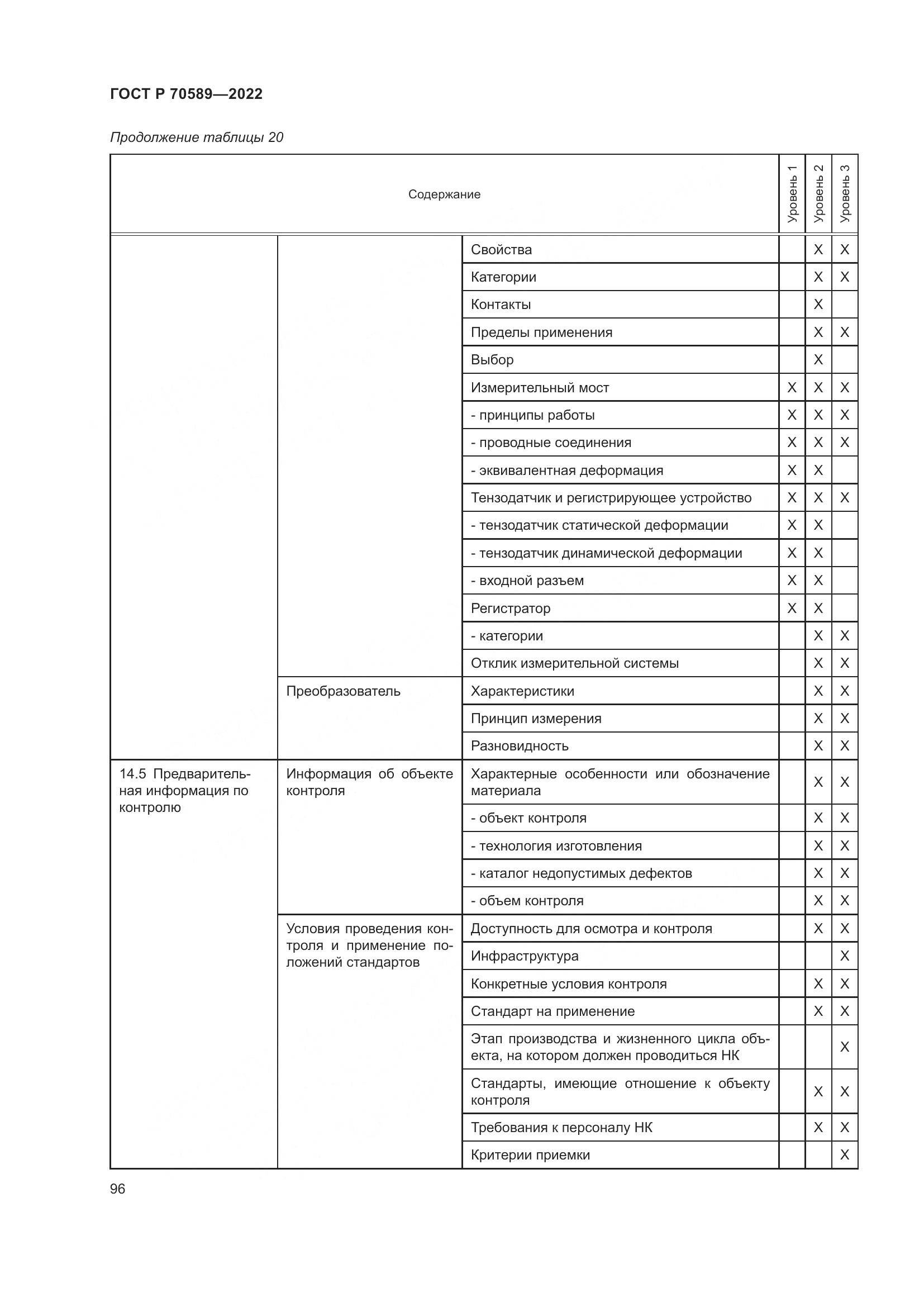 ГОСТ Р 70589—2022

Продолжение таблицы 20

| Содержание | | | Уровень 1 | Уровень 2 | Уровень 3 |
|---|---|---|---|---|---|
| | | Свойства | | X | X |
| | | Категории | | X | X |
| | | Контакты | | X | |
| | | Пределы применения | | X | X |
| | | Выбор | | X | |
| | | Измерительный мост | X | X | X |
| | | - принципы работы | X | X | X |
| | | - проводные соединения | X | X | X |
| | | - эквивалентная деформация | X | X | |
| | | Тензодатчик и регистрирующее устройство | X | X | X |
| | | - тензодатчик статической деформации | X | X | |
| | | - тензодатчик динамической деформации | X | X | |
| | | - входной разъем | X | X | |
| | | Регистратор | X | X | |
| | | - категории | | X | X |
| | | Отклик измерительной системы | | X | X |
| | Преобразователь | Характеристики | | X | X |
| | | Принцип измерения | | X | X |
| | | Разновидность | | X | X |
| 14.5 Предварительная информация по контролю | Информация об объекте контроля | Характерные особенности или обозначение материала | | X | X |
| | | - объект контроля | | X | X |
| | | - технология изготовления | | X | X |
| | | - каталог недопустимых дефектов | | X | X |
| | | - объем контроля | | X | X |
| | Условия проведения контроля и применение положений стандартов | Доступность для осмотра и контроля | | X | X |
| | | Инфраструктура | | | X |
| | | Конкретные условия контроля | | X | X |
| | | Стандарт на применение | | X | X |
| | | Этап производства и жизненного цикла объекта, на котором должен проводиться НК | | | X |
| | | Стандарты, имеющие отношение к объекту контроля | | X | X |
| | | Требования к персоналу НК | | X | X |
| | | Критерии приемки | | | X |

96